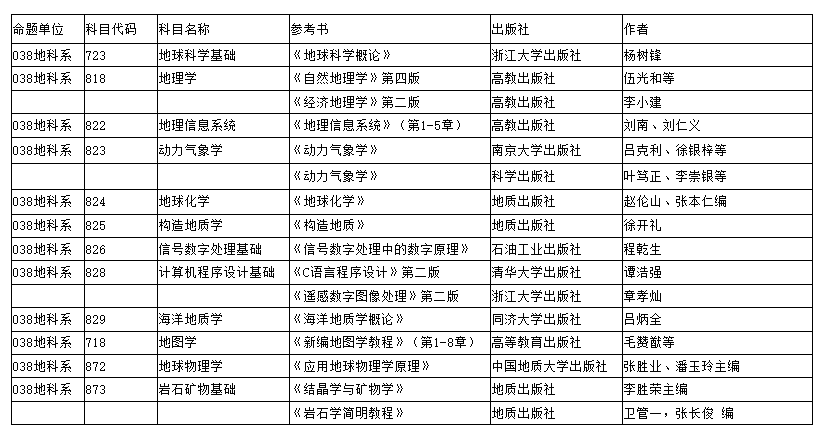 | 命题单位 | 科目代码 | 科目名称 | 参考书 | 出版社 | 作者 |
|---|---|---|---|---|---|
| 038地科系 | 723 | 地球科学基础 | 《地球科学概论》 | 浙江大学出版社 | 杨树锋 |
| 038地科系 | 818 | 地理学 | 《自然地理学》第四版 | 高教出版社 | 伍光和等 |
| | | | 《经济地理学》第二版 | 高教出版社 | 李小建 |
| 038地科系 | 822 | 地理信息系统 | 《地理信息系统》（第1-5章） | 高教出版社 | 刘南、刘仁义 |
| 038地科系 | 823 | 动力气象学 | 《动力气象学》 | 南京大学出版社 | 吕克利、徐银梓等 |
| | | | 《动力气象学》 | 科学出版社 | 叶笃正、李崇银等 |
| 038地科系 | 824 | 地球化学 | 《地球化学》 | 地质出版社 | 赵伦山、张本仁编 |
| 038地科系 | 825 | 构造地质学 | 《构造地质》 | 地质出版社 | 徐开礼 |
| 038地科系 | 826 | 信号数字处理基础 | 《信号数字处理中的数字原理》 | 石油工业出版社 | 程乾生 |
| 038地科系 | 828 | 计算机程序设计基础 | 《C语言程序设计》第二版 | 清华大学出版社 | 谭浩强 |
| | | | 《遥感数字图像处理》第二版 | 浙江大学出版社 | 章孝灿 |
| 038地科系 | 829 | 海洋地质学 | 《海洋地质学概论》 | 同济大学出版社 | 吕炳全 |
| 038地科系 | 718 | 地图学 | 《新编地图学教程》（第1-8章） | 高等教育出版社 | 毛赞猷等 |
| 038地科系 | 872 | 地球物理学 | 《应用地球物理学原理》 | 中国地质大学出版社 | 张胜业、潘玉玲主编 |
| 038地科系 | 873 | 岩石矿物基础 | 《结晶学与矿物学》 | 地质出版社 | 李胜荣主编 |
| | | | 《岩石学简明教程》 | 地质出版社 | 卫管一，张长俊 编 |